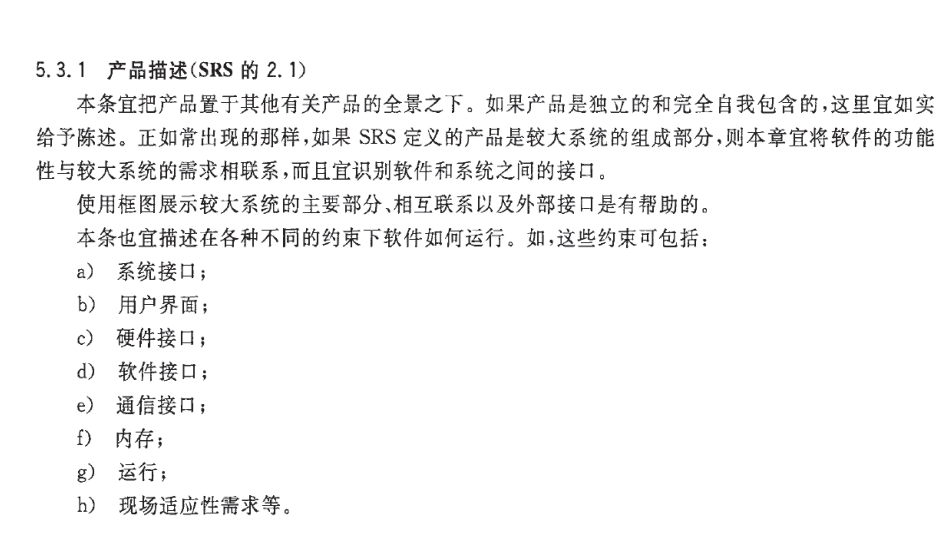 5.3.1 产品描述(SRS的2.1)

本条宜把产品置于其他有关产品的全景之下。如果产品是独立的和完全自我包含的,这里宜如实给予陈述。正如常出现的那样,如果SRS定义的产品是较大系统的组成部分,则本章宜将软件的功能性与较大系统的需求相联系,而且宜识别软件和系统之间的接口。

使用框图展示较大系统的主要部分、相互联系以及外部接口是有帮助的。

本条也宜描述在各种不同的约束下软件如何运行。如,这些约束可包括:

a) 系统接口;
b) 用户界面;
c) 硬件接口;
d) 软件接口;
e) 通信接口;
f) 内存;
g) 运行;
h) 现场适应性需求等。